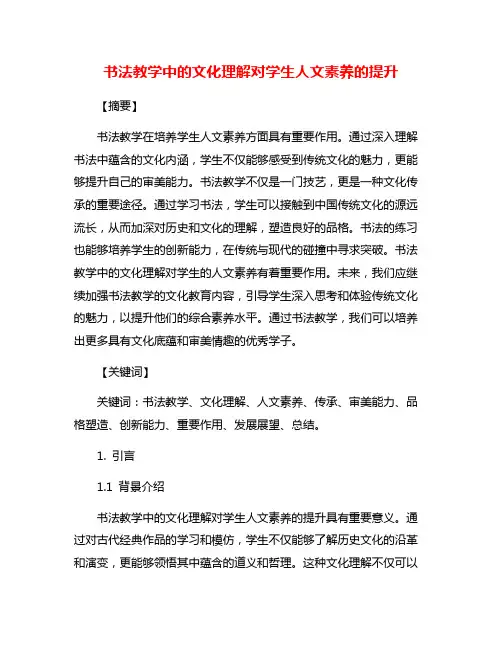 书法教学中的文化理解对学生人文素养的提升

【摘要】

书法教学在培养学生人文素养方面具有重要作用。通过深入理解书法中蕴含的文化内涵，学生不仅能够感受到传统文化的魅力，更能够提升自己的审美能力。书法教学不仅是一门技艺，更是一种文化传承的重要途径。通过学习书法，学生可以接触到中国传统文化的源远流长，从而加深对历史和文化的理解，塑造良好的品格。书法的练习也能够培养学生的创新能力，在传统与现代的碰撞中寻求突破。书法教学中的文化理解对学生的人文素养有着重要作用。未来，我们应继续加强书法教学的文化教育内容，引导学生深入思考和体验传统文化的魅力，以提升他们的综合素养水平。通过书法教学，我们可以培养出更多具有文化底蕴和审美情趣的优秀学子。

【关键词】

关键词：书法教学、文化理解、人文素养、传承、审美能力、品格塑造、创新能力、重要作用、发展展望、总结。

1. 引言

1.1 背景介绍

书法教学中的文化理解对学生人文素养的提升具有重要意义。通过对古代经典作品的学习和模仿，学生不仅能够了解历史文化的沿革和演变，更能够领悟其中蕴含的道义和哲理。这种文化理解不仅可以